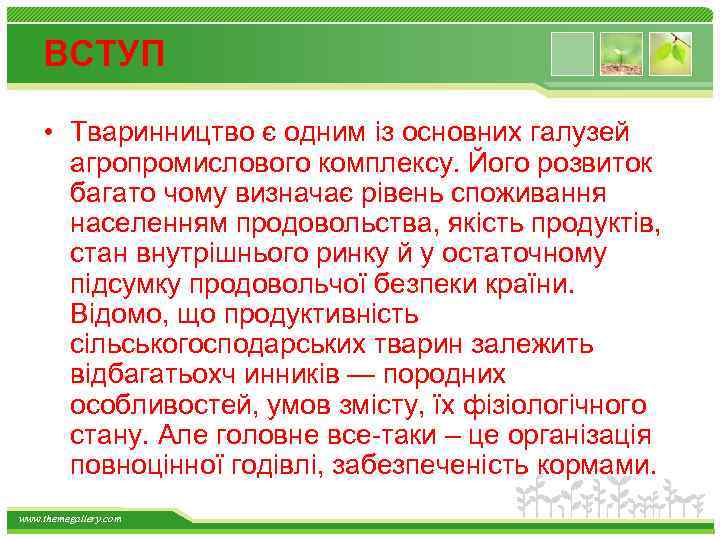 ВСТУП

• Тваринництво є одним із основних галузей агропромислового комплексу. Його розвиток багато чому визначає рівень споживання населенням продовольства, якість продуктів, стан внутрішнього ринку й у остаточному підсумку продовольчої безпеки країни. Відомо, що продуктивність сільськогосподарських тварин залежить відбагатьохч инників — породних особливостей, умов змісту, їх фізіологічного стану. Але головне все-таки – це організація повноцінної годівлі, забезпеченість кормами.

www.themegallery.com